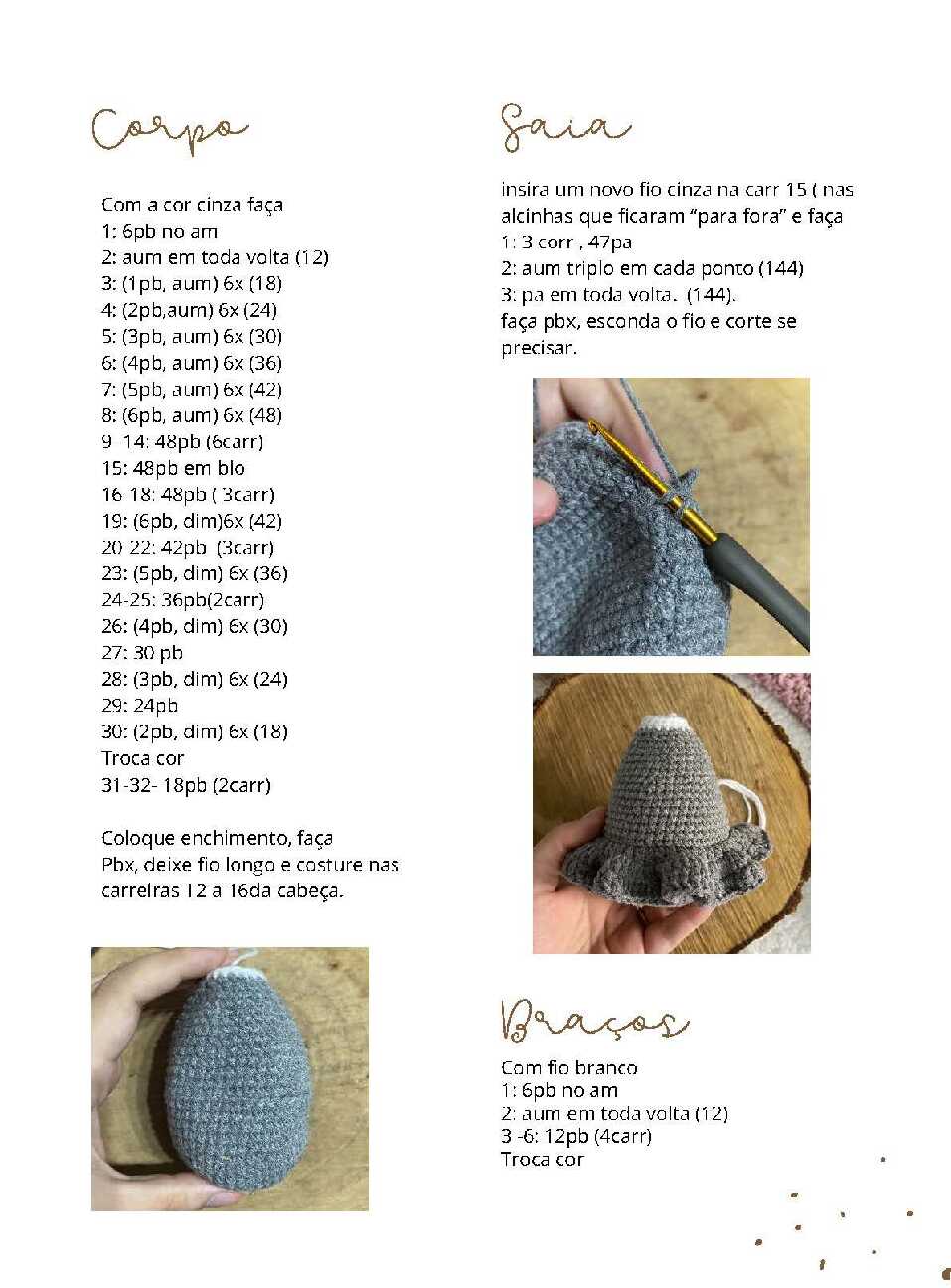 Corpo

Com a cor cinza faça
1: 6pb no am
2: aum em toda volta (12)
3: (1pb, aum) 6x (18)
4: (2pb,aum) 6x (24)
5: (3pb, aum) 6x (30)
6: (4pb, aum) 6x (36)
7: (5pb, aum) 6x (42)
8: (6pb, aum) 6x (48)
9 14: 48pb (6carr)
15: 48pb em blo
16 18: 48pb ( 3carr)
19: (6pb, dim)6x (42)
20 22: 42pb (3carr)
23: (5pb, dim) 6x (36)
24-25: 36pb(2carr)
26: (4pb, dim) 6x (30)
27: 30 pb
28: (3pb, dim) 6x (24)
29: 24pb
30: (2pb, dim) 6x (18)
Troca cor
31-32- 18pb (2carr)

Coloque enchimento, faça Pbx, deixe fio longo e costure nas carreiras 12 a 16da cabeça.

Saia

insira um novo fio cinza na carr 15 ( nas alcinhas que ficaram "para fora" e faça
1: 3 corr , 47pa
2: aum triplo em cada ponto (144)
3: pa em toda volta. (144).
faça pbx, esconda o fio e corte se precisar.

Braços

Com fio branco
1: 6pb no am
2: aum em toda volta (12)
3 -6: 12pb (4carr)
Troca cor